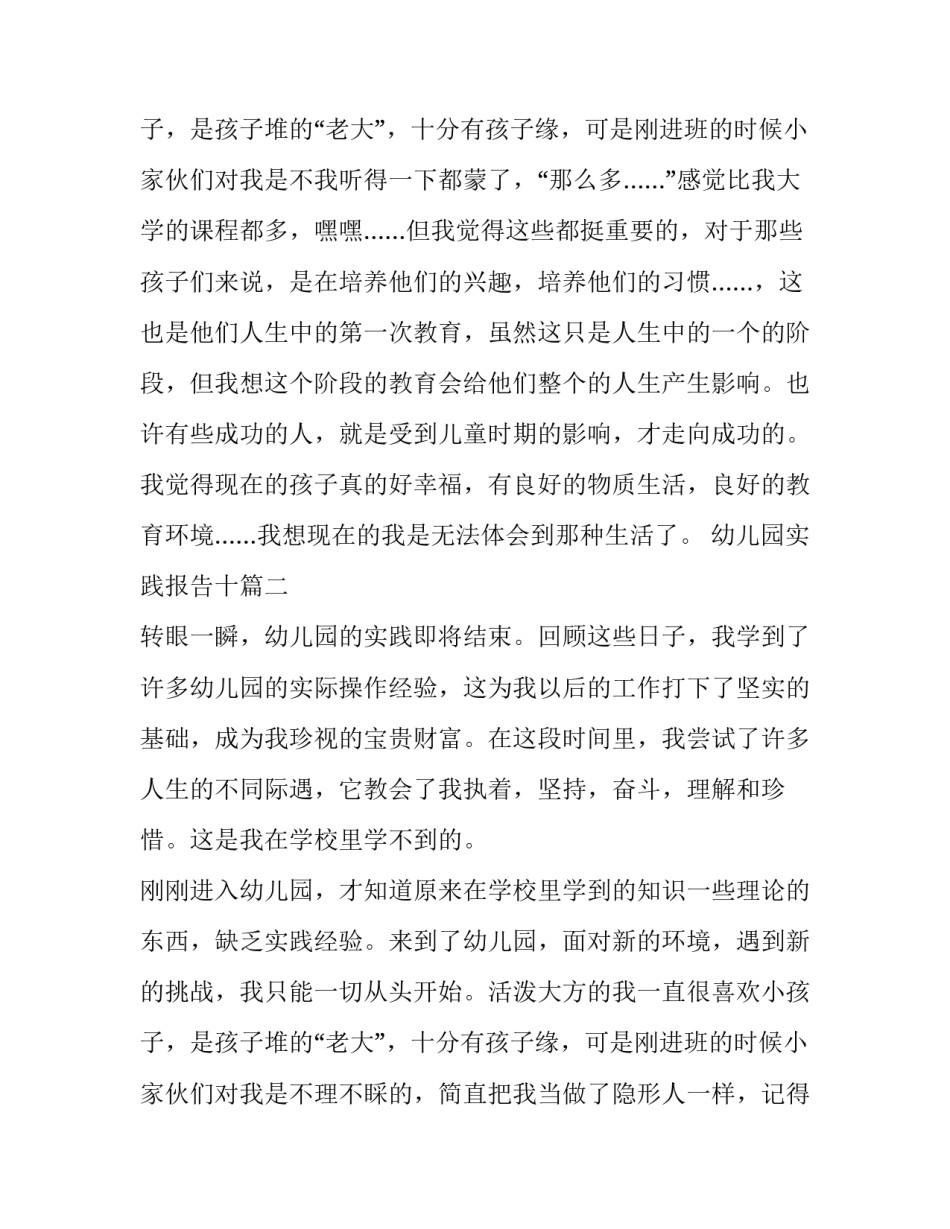 子，是孩子堆的“老大”，十分有孩子缘，可是刚进班的时候小家伙们对我是不我听得一下都蒙了，“那么多......”感觉比我大学的课程都多，嘿嘿......但我觉得这些都挺重要的，对于那些孩子们来说，是在培养他们的兴趣，培养他们的习惯......，这也是他们人生中的第一次教育，虽然这只是人生中的一个的阶段，但我想这个阶段的教育会给他们整个的人生产生影响。也许有些成功的人，就是受到儿童时期的影响，才走向成功的。我觉得现在的孩子真的好幸福，有良好的物质生活，良好的教育环境......我想现在的我是无法体会到那种生活了。 幼儿园实践报告十篇二

转眼一瞬，幼儿园的实践即将结束。回顾这些日子，我学到了许多幼儿园的实际操作经验，这为我以后的工作打下了坚实的基础，成为我珍视的宝贵财富。在这段时间里，我尝试了许多人生的不同际遇，它教会了我执着，坚持，奋斗，理解和珍惜。这是我在学校里学不到的。

刚刚进入幼儿园，才知道原来在学校里学到的知识一些理论的东西，缺乏实践经验。来到了幼儿园，面对新的环境，遇到新的挑战，我只能一切从头开始。活泼大方的我一直很喜欢小孩子，是孩子堆的“老大”，十分有孩子缘，可是刚进班的时候小家伙们对我是不理不睬的，简直把我当做了隐形人一样，记得